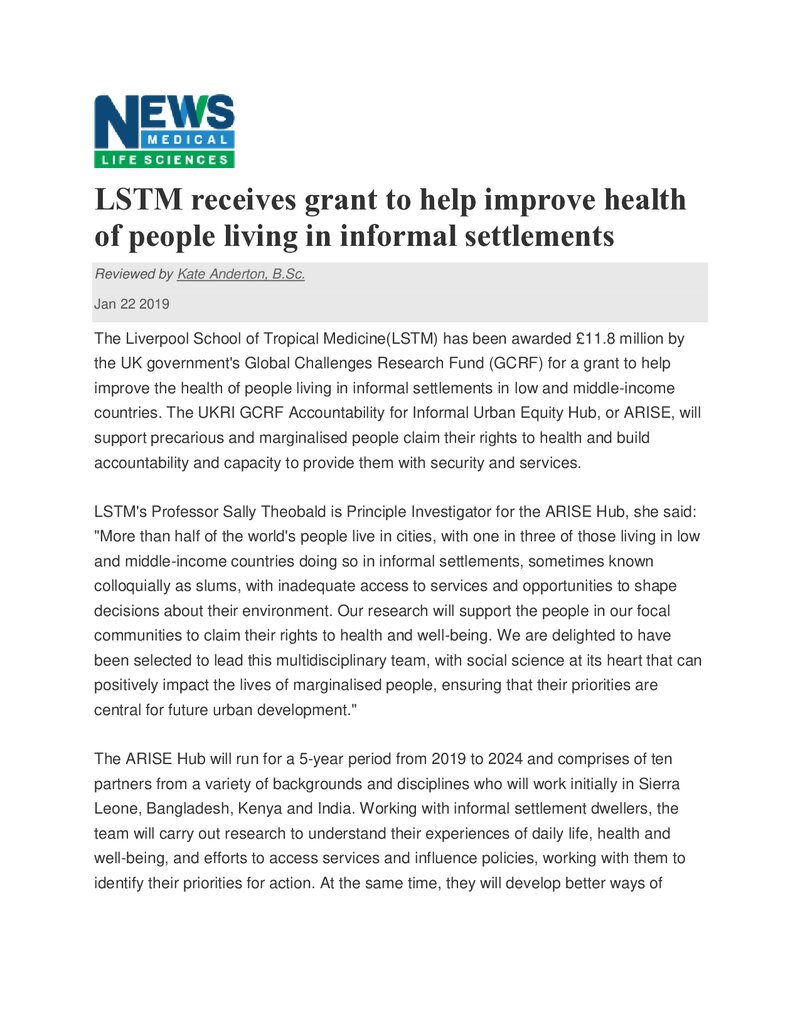 NEWS
MEDICAL
LIFE SCIENCES

LSTM receives grant to help improve health of people living in informal settlements

Reviewed by Kate Anderton, B.Sc.

Jan 22 2019

The Liverpool School of Tropical Medicine(LSTM) has been awarded £11.8 million by the UK government's Global Challenges Research Fund (GCRF) for a grant to help improve the health of people living in informal settlements in low and middle-income countries. The UKRI GCRF Accountability for Informal Urban Equity Hub, or ARISE, will support precarious and marginalised people claim their rights to health and build accountability and capacity to provide them with security and services.

LSTM's Professor Sally Theobald is Principle Investigator for the ARISE Hub, she said: "More than half of the world's people live in cities, with one in three of those living in low and middle-income countries doing so in informal settlements, sometimes known colloquially as slums, with inadequate access to services and opportunities to shape decisions about their environment. Our research will support the people in our focal communities to claim their rights to health and well-being. We are delighted to have been selected to lead this multidisciplinary team, with social science at its heart that can positively impact the lives of marginalised people, ensuring that their priorities are central for future urban development."

The ARISE Hub will run for a 5-year period from 2019 to 2024 and comprises of ten partners from a variety of backgrounds and disciplines who will work initially in Sierra Leone, Bangladesh, Kenya and India. Working with informal settlement dwellers, the team will carry out research to understand their experiences of daily life, health and well-being, and efforts to access services and influence policies, working with them to identify their priorities for action. At the same time, they will develop better ways of